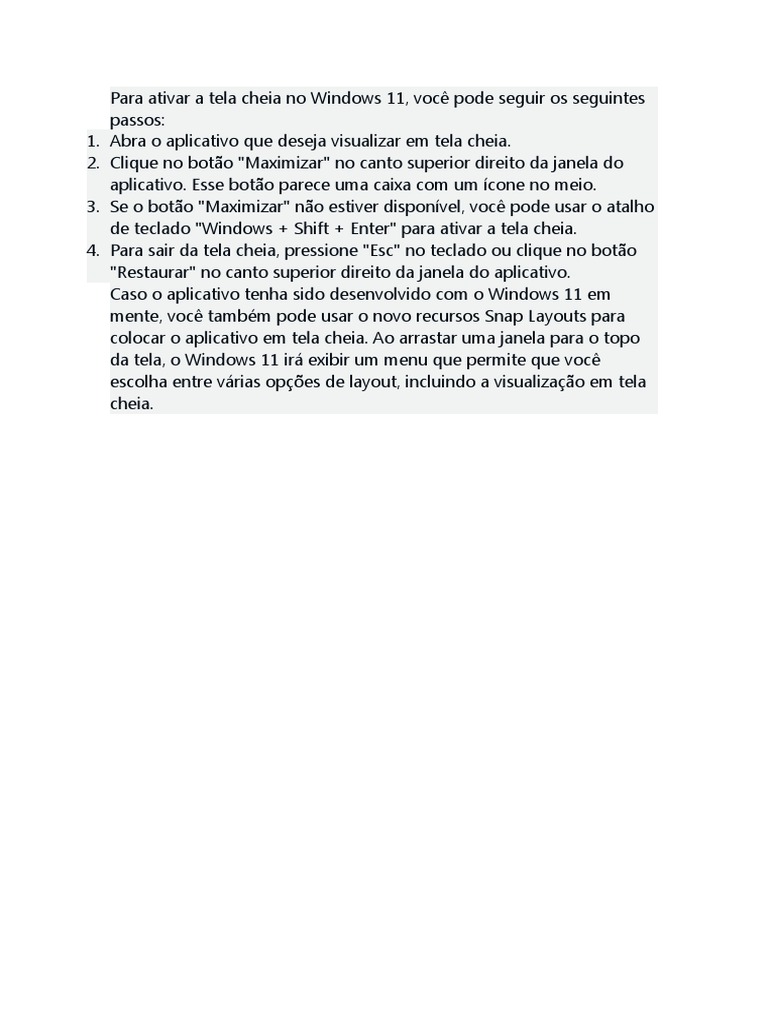 Para ativar a tela cheia no Windows 11, você pode seguir os seguintes passos:

1. Abra o aplicativo que deseja visualizar em tela cheia.
2. Clique no botão "Maximizar" no canto superior direito da janela do aplicativo. Esse botão parece uma caixa com um ícone no meio.
3. Se o botão "Maximizar" não estiver disponível, você pode usar o atalho de teclado "Windows + Shift + Enter" para ativar a tela cheia.
4. Para sair da tela cheia, pressione "Esc" no teclado ou clique no botão "Restaurar" no canto superior direito da janela do aplicativo.

Caso o aplicativo tenha sido desenvolvido com o Windows 11 em mente, você também pode usar o novo recursos Snap Layouts para colocar o aplicativo em tela cheia. Ao arrastar uma janela para o topo da tela, o Windows 11 irá exibir um menu que permite que você escolha entre várias opções de layout, incluindo a visualização em tela cheia.